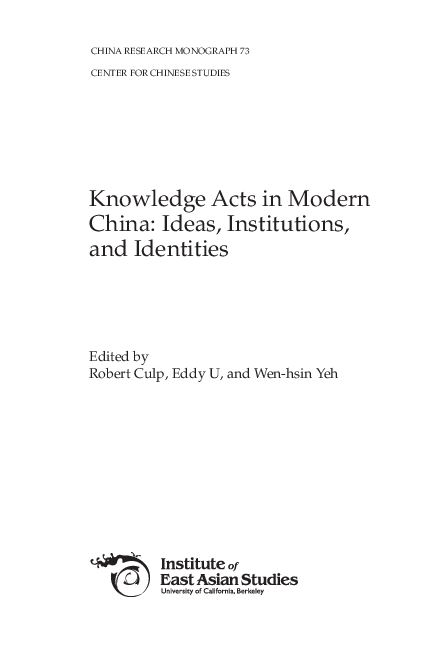 CHINA RESEARCH MONOGRAPH 73

CENTER FOR CHINESE STUDIES

Knowledge Acts in Modern China: Ideas, Institutions, and Identities

Edited by
Robert Culp, Eddy U, and Wen-hsin Yeh

Institute of
East Asian Studies
University of California, Berkeley